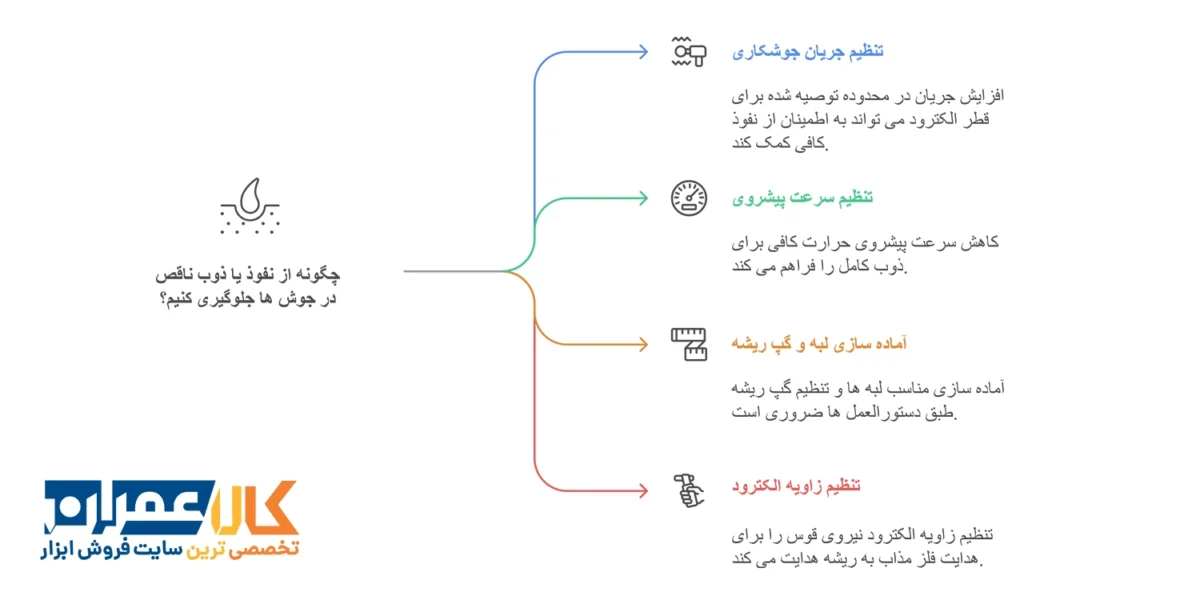 چگونه از نفوذ یا ذوب ناقص در جوش ها جلوگیری کنیم؟

تنظیم جریان جوشکاری

افزایش جریان در محدوده توصیه شده برای قطر الکترود می تواند به اطمینان از نفوذ کافی کمک کند.

تنظیم سرعت پیشروی

کاهش سرعت پیشروی حرارت کافی برای ذوب کامل را فراهم می کند.

آماده سازی لبه و گپ ریشه

آماده سازی مناسب لبه ها و تنظیم گپ ریشه طبق دستورالعمل ها ضروری است.

تنظیم زاویه الکترود

تنظیم زاویه الکترود نیروی قوس را برای هدایت فلز مذاب به ریشه هدایت می کند.

کالا عمران
تخصصی ترین سایت فروش ابزار